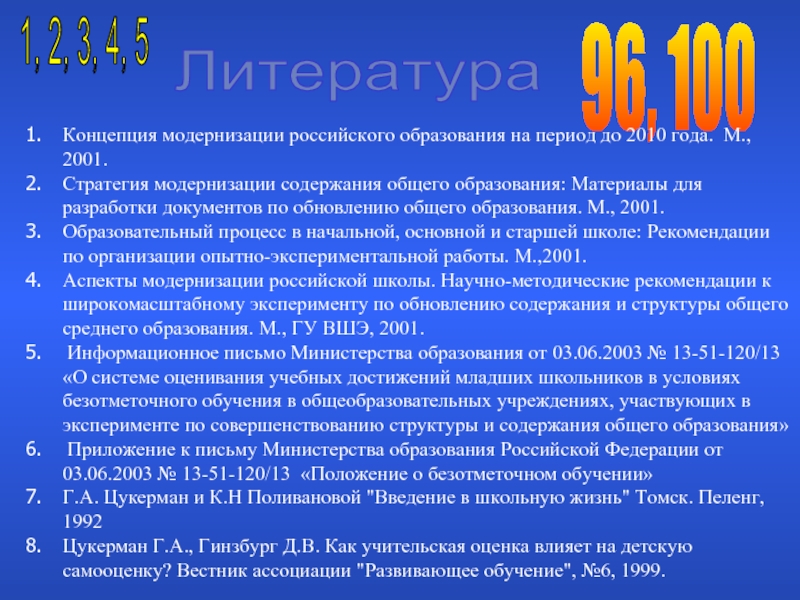 1, 2, 3, 4, 5

Литература

96, 100

1. Концепция модернизации российского образования на период до 2010 года. М., 2001.
2. Стратегия модернизации содержания общего образования: Материалы для разработки документов по обновлению общего образования. М., 2001.
3. Образовательный процесс в начальной, основной и старшей школе: Рекомендации по организации опытно-экспериментальной работы. М.,2001.
4. Аспекты модернизации российской школы. Научно-методические рекомендации к широкомасштабному эксперименту по обновлению содержания и структуры общего среднего образования. М., ГУ ВШЭ, 2001.
5. Информационное письмо Министерства образования от 03.06.2003 № 13-51-120/13 «О системе оценивания учебных достижений младших школьников в условиях безотметочного обучения в общеобразовательных учреждениях, участвующих в эксперименте по совершенствованию структуры и содержания общего образования»
6. Приложение к письму Министерства образования Российской Федерации от 03.06.2003 № 13-51-120/13 «Положение о безотметочном обучении»
7. Г.А. Цукерман и К.Н Поливановой "Введение в школьную жизнь" Томск. Пеленг, 1992
8. Цукерман Г.А., Гинзбург Д.В. Как учительская оценка влияет на детскую самооценку? Вестник ассоциации "Развивающее обучение", №6, 1999.